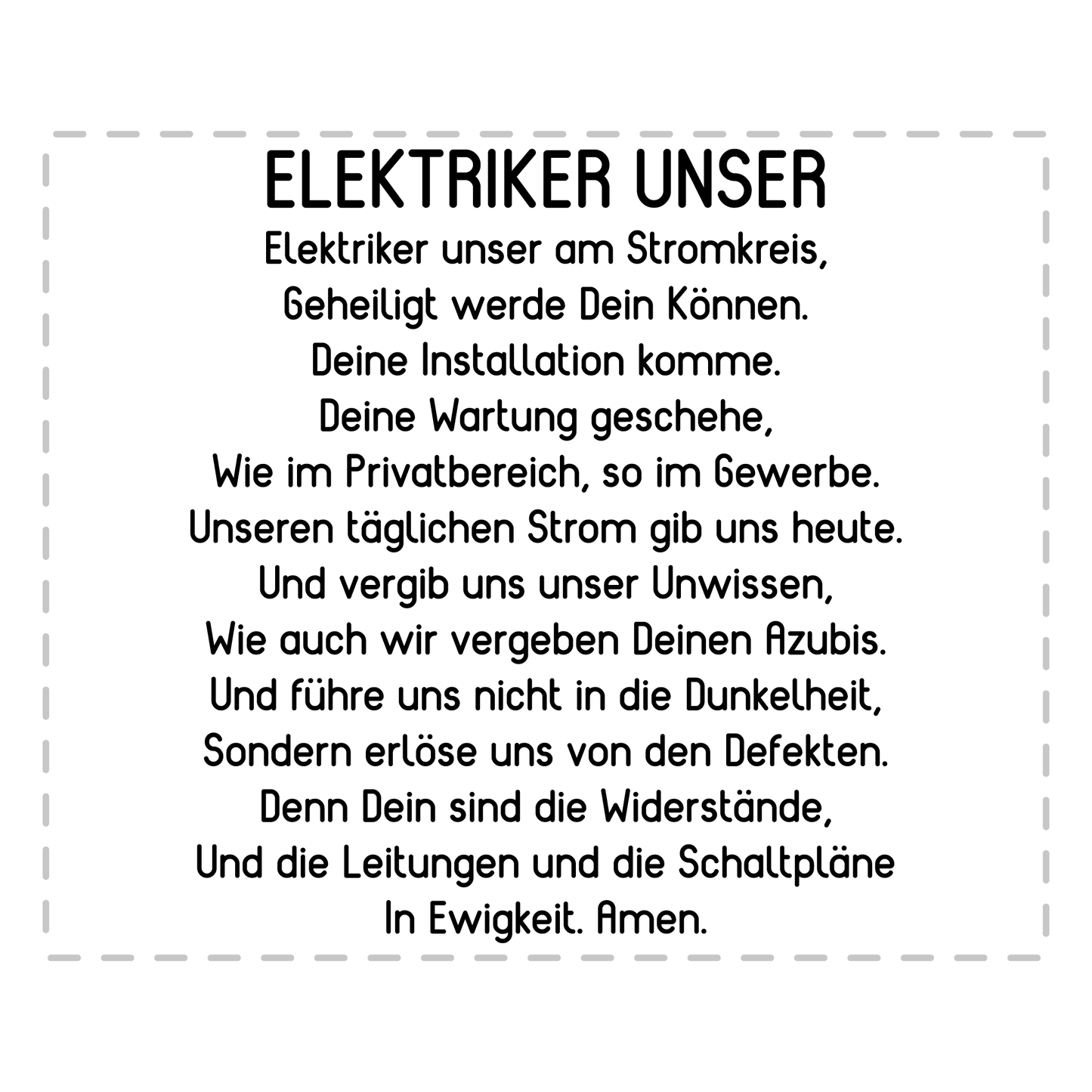 ELEKTRIKER UNSER

Elektriker unser am Stromkreis,
Geheiligt werde Dein Können.
Deine Installation komme.
Deine Wartung geschehe,
Wie im Privatbereich, so im Gewerbe.
Unseren täglichen Strom gib uns heute.
Und vergib uns unser Unwissen,
Wie auch wir vergeben Deinen Azubis.
Und führe uns nicht in die Dunkelheit,
Sondern erlöse uns von den Defekten.
Denn Dein sind die Widerstände,
Und die Leitungen und die Schaltpläne
In Ewigkeit. Amen.